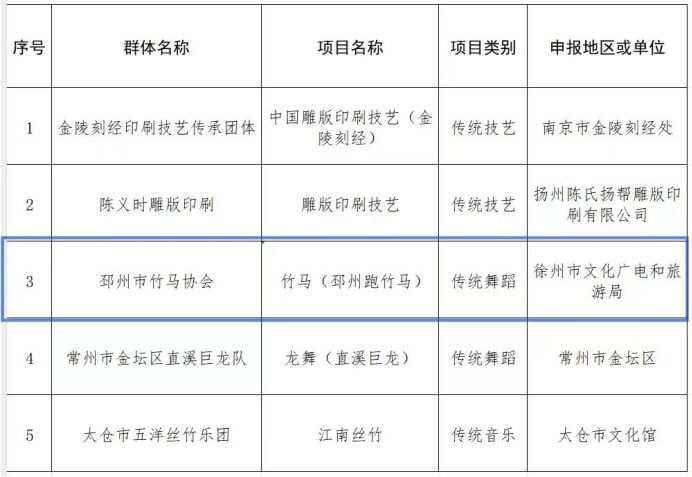 | 序号 | 群体名称 | 项目名称 | 项目类别 | 申报地区或单位 |
|---|---|---|---|---|
| 1 | 金陵刻经印刷技艺传承团体 | 中国雕版印刷技艺（金陵刻经） | 传统技艺 | 南京市金陵刻经处 |
| 2 | 陈义时雕版印刷 | 雕版印刷技艺 | 传统技艺 | 扬州陈氏扬帮雕版印刷有限公司 |
| 3 | 邳州市竹马协会 | 竹马（邳州跑竹马） | 传统舞蹈 | 徐州市文化广电和旅游局 |
| 4 | 常州市金坛区直溪巨龙队 | 龙舞（直溪巨龙） | 传统舞蹈 | 常州市金坛区 |
| 5 | 太仓市五洋丝竹乐团 | 江南丝竹 | 传统音乐 | 太仓市文化馆 |